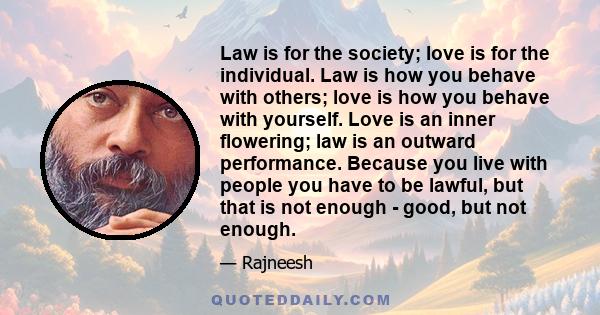 Law is for the society; love is for the individual. Law is how you behave with others; love is how you behave with yourself. Love is an inner flowering; law is an outward performance. Because you live with people you have to be lawful, but that is not enough - good, but not enough.

— Rajneesh

QUOTEDDAILY.COM